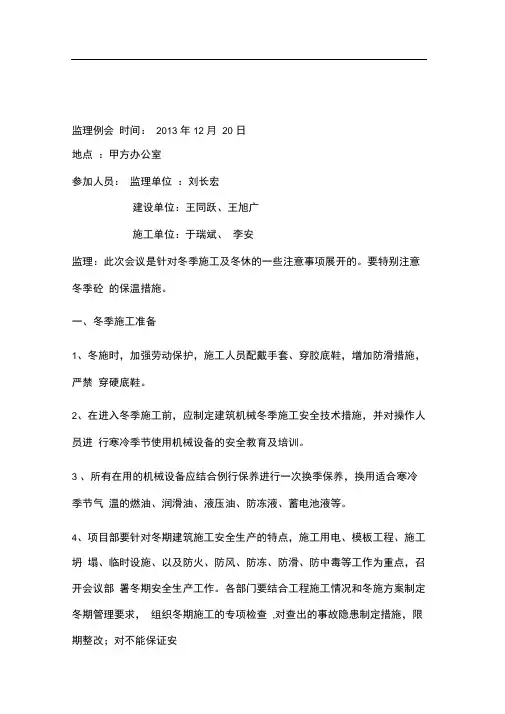 监理例会 时间： 2013 年 12 月 20 日

地点 ：甲方办公室

参加人员： 监理单位 ：刘长宏

建设单位：王同跃、王旭广

施工单位：于瑞斌、 李安

监理：此次会议是针对冬季施工及冬休的一些注意事项展开的。要特别注意冬季砼 的保温措施。

一、冬季施工准备

1、冬施时，加强劳动保护，施工人员配戴手套、穿胶底鞋，增加防滑措施，严禁 穿硬底鞋。

2、在进入冬季施工前，应制定建筑机械冬季施工安全技术措施，并对操作人员进 行寒冷季节使用机械设备的安全教育及培训。

3 、所有在用的机械设备应结合例行保养进行一次换季保养，换用适合寒冷季节气 温的燃油、润滑油、液压油、防冻液、蓄电池液等。

4、项目部要针对冬期建筑施工安全生产的特点，施工用电、模板工程、施工坍 塌、临时设施、以及防火、防风、防冻、防滑、防中毒等工作为重点，召开会议部 署冬期安全生产工作。各部门要结合工程施工情况和冬施方案制定冬期管理要求， 组织冬期施工的专项检查 ,对查出的事故隐患制定措施，限期整改；对不能保证安